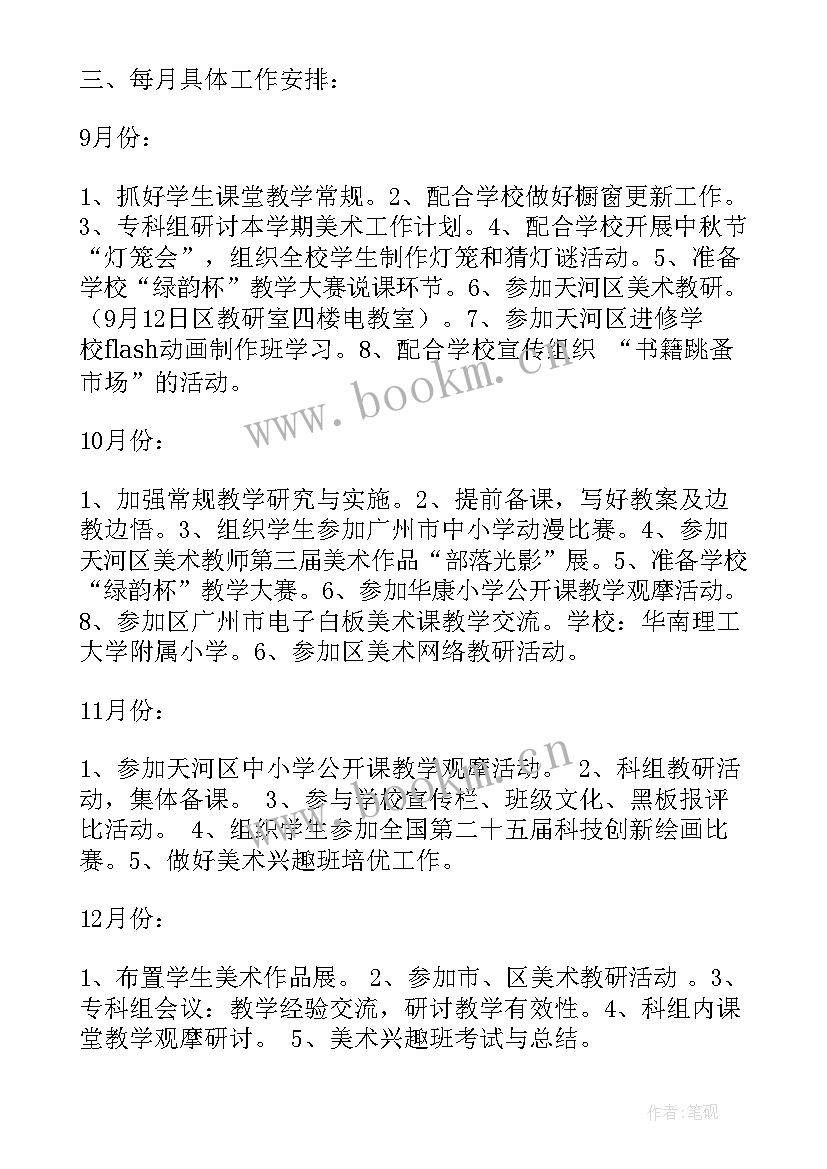 三、每月具体工作安排：

9月份：

1、抓好学生课堂教学常规。2、配合学校做好橱窗更新工作。3、专科组研讨本学期美术工作计划。4、配合学校开展中秋节“灯笼会”，组织全校学生制作灯笼和猜灯谜活动。5、准备学校“绿韵杯”教学大赛说课环节。6、参加天河区美术教研。（9月12日区教研室四楼电教室）。7、参加天河区进修学校flash动画制作班学习。8、配合学校宣传组织 “书籍跳蚤市场”的活动。

www.bookm.cn

10月份：

1、加强常规教学研究与实施。2、提前备课，写好教案及边教边悟。3、组织学生参加广州市中小学动漫比赛。4、参加天河区美术教师第三届美术作品“部落光影”展。5、准备学校“绿韵杯”教学大赛。6、参加华康小学公开课教学观摩活动。8、参加区广州市电子白板美术课教学交流。学校：华南理工大学附属小学。6、参加区美术网络教研活动。

11月份：

1、参加天河区中小学公开课教学观摩活动。 2、科组教研活动，集体备课。 3、参与学校宣传栏、班级文化、黑板报评比活动。 4、组织学生参加全国第二十五届科技创新绘画比赛。5、做好美术兴趣班培优工作。

12月份：

1、布置学生美术作品展。 2、参加市、区美术教研活动 。3、专科组会议：教学经验交流，研讨教学有效性。4、科组内课堂教学观摩研讨。 5、美术兴趣班考试与总结。

作者：笔砚